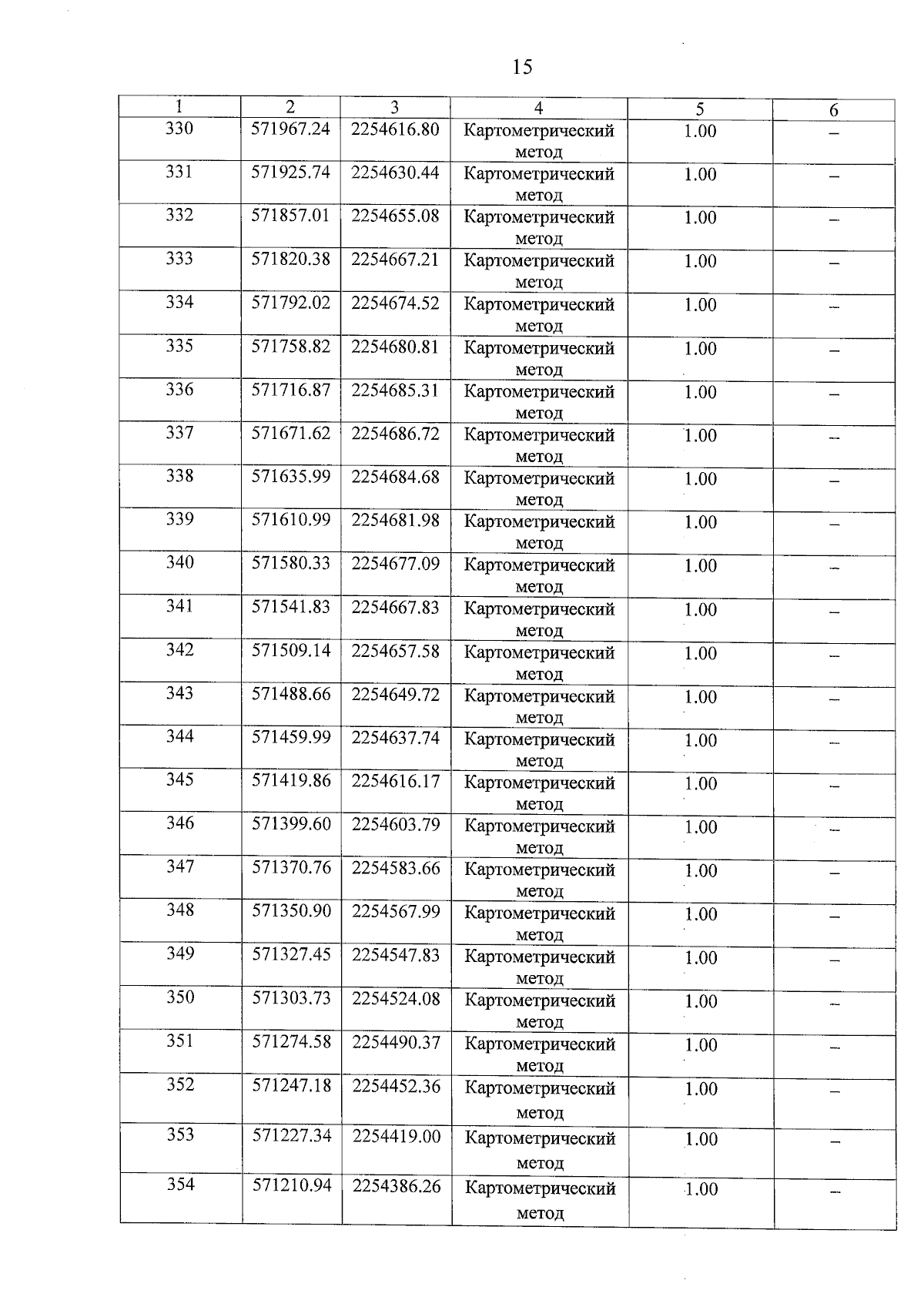 15

| 1 | 2 | 3 | 4 | 5 | 6 |
|---|---|---|---|---|---|
| 330 | 571967.24 | 2254616.80 | Картометрический метод | 1.00 | – |
| 331 | 571925.74 | 2254630.44 | Картометрический метод | 1.00 | – |
| 332 | 571857.01 | 2254655.08 | Картометрический метод | 1.00 | – |
| 333 | 571820.38 | 2254667.21 | Картометрический метод | 1.00 | – |
| 334 | 571792.02 | 2254674.52 | Картометрический метод | 1.00 | – |
| 335 | 571758.82 | 2254680.81 | Картометрический метод | 1.00 | – |
| 336 | 571716.87 | 2254685.31 | Картометрический метод | 1.00 | – |
| 337 | 571671.62 | 2254686.72 | Картометрический метод | 1.00 | – |
| 338 | 571635.99 | 2254684.68 | Картометрический метод | 1.00 | – |
| 339 | 571610.99 | 2254681.98 | Картометрический метод | 1.00 | – |
| 340 | 571580.33 | 2254677.09 | Картометрический метод | 1.00 | – |
| 341 | 571541.83 | 2254667.83 | Картометрический метод | 1.00 | – |
| 342 | 571509.14 | 2254657.58 | Картометрический метод | 1.00 | – |
| 343 | 571488.66 | 2254649.72 | Картометрический метод | 1.00 | – |
| 344 | 571459.99 | 2254637.74 | Картометрический метод | 1.00 | – |
| 345 | 571419.86 | 2254616.17 | Картометрический метод | 1.00 | – |
| 346 | 571399.60 | 2254603.79 | Картометрический метод | 1.00 | – |
| 347 | 571370.76 | 2254583.66 | Картометрический метод | 1.00 | – |
| 348 | 571350.90 | 2254567.99 | Картометрический метод | 1.00 | – |
| 349 | 571327.45 | 2254547.83 | Картометрический метод | 1.00 | – |
| 350 | 571303.73 | 2254524.08 | Картометрический метод | 1.00 | – |
| 351 | 571274.58 | 2254490.37 | Картометрический метод | 1.00 | – |
| 352 | 571247.18 | 2254452.36 | Картометрический метод | 1.00 | – |
| 353 | 571227.34 | 2254419.00 | Картометрический метод | 1.00 | – |
| 354 | 571210.94 | 2254386.26 | Картометрический метод | 1.00 | – |